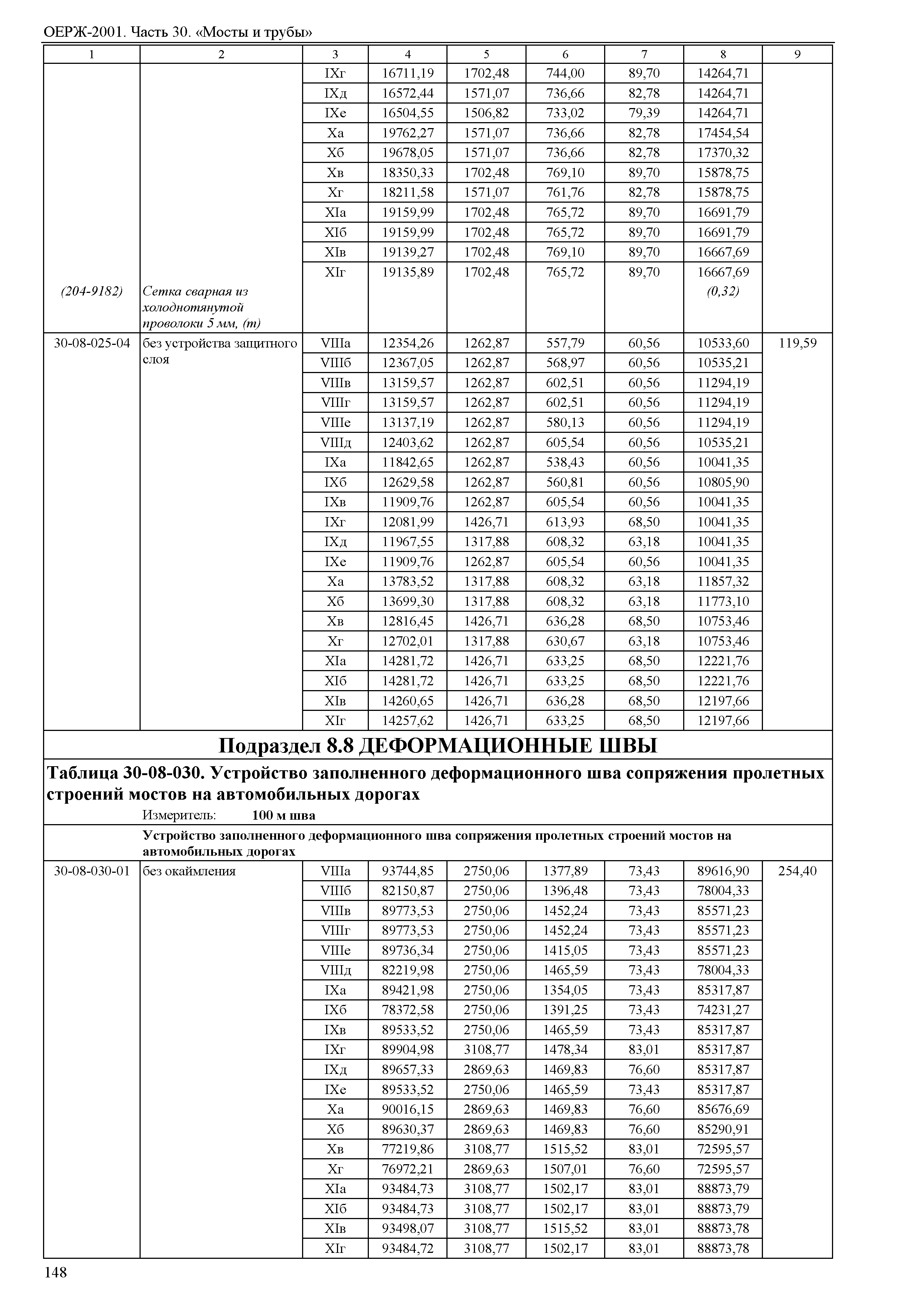 ОЕРЖ-2001. Часть 30. «Мосты и трубы»

| 1 | 2 | 3 | 4 | 5 | 6 | 7 | 8 | 9 |
|---|---|---|---|---|---|---|---|---|
| | | IXг | 16711,19 | 1702,48 | 744,00 | 89,70 | 14264,71 | |
| | | IXд | 16572,44 | 1571,07 | 736,66 | 82,78 | 14264,71 | |
| | | IXе | 16504,55 | 1506,82 | 733,02 | 79,39 | 14264,71 | |
| | | Xа | 19762,27 | 1571,07 | 736,66 | 82,78 | 17454,54 | |
| | | Xб | 19678,05 | 1571,07 | 736,66 | 82,78 | 17370,32 | |
| | | Xв | 18350,33 | 1702,48 | 769,10 | 89,70 | 15878,75 | |
| | | Xг | 18211,58 | 1571,07 | 761,76 | 82,78 | 15878,75 | |
| | | XIа | 19159,99 | 1702,48 | 765,72 | 89,70 | 16691,79 | |
| | | XIб | 19159,99 | 1702,48 | 765,72 | 89,70 | 16691,79 | |
| | | XIв | 19139,27 | 1702,48 | 769,10 | 89,70 | 16667,69 | |
| | | XIг | 19135,89 | 1702,48 | 765,72 | 89,70 | 16667,69 | |
| (204-9182) | Сетка сварная из холоднотянутой проволоки 5 мм, (т) | | | | | | (0,32) | |
| 30-08-025-04 | без устройства защитного слоя | VIIIа | 12354,26 | 1262,87 | 557,79 | 60,56 | 10533,60 | 119,59 |
| | | VIIIб | 12367,05 | 1262,87 | 568,97 | 60,56 | 10535,21 | |
| | | VIIIв | 13159,57 | 1262,87 | 602,51 | 60,56 | 11294,19 | |
| | | VIIIг | 13159,57 | 1262,87 | 602,51 | 60,56 | 11294,19 | |
| | | VIIIе | 13137,19 | 1262,87 | 580,13 | 60,56 | 11294,19 | |
| | | VIIIд | 12403,62 | 1262,87 | 605,54 | 60,56 | 10535,21 | |
| | | IXа | 11842,65 | 1262,87 | 538,43 | 60,56 | 10041,35 | |
| | | IXб | 12629,58 | 1262,87 | 560,81 | 60,56 | 10805,90 | |
| | | IXв | 11909,76 | 1262,87 | 605,54 | 60,56 | 10041,35 | |
| | | IXг | 12081,99 | 1426,71 | 613,93 | 68,50 | 10041,35 | |
| | | IXд | 11967,55 | 1317,88 | 608,32 | 63,18 | 10041,35 | |
| | | IXе | 11909,76 | 1262,87 | 605,54 | 60,56 | 10041,35 | |
| | | Xа | 13783,52 | 1317,88 | 608,32 | 63,18 | 11857,32 | |
| | | Xб | 13699,30 | 1317,88 | 608,32 | 63,18 | 11773,10 | |
| | | Xв | 12816,45 | 1426,71 | 636,28 | 68,50 | 10753,46 | |
| | | Xг | 12702,01 | 1317,88 | 630,67 | 63,18 | 10753,46 | |
| | | XIа | 14281,72 | 1426,71 | 633,25 | 68,50 | 12221,76 | |
| | | XIб | 14281,72 | 1426,71 | 633,25 | 68,50 | 12221,76 | |
| | | XIв | 14260,65 | 1426,71 | 636,28 | 68,50 | 12197,66 | |
| | | XIг | 14257,62 | 1426,71 | 633,25 | 68,50 | 12197,66 | |

Подраздел 8.8 ДЕФОРМАЦИОННЫЕ ШВЫ

Таблица 30-08-030. Устройство заполненного деформационного шва сопряжения пролетных строений мостов на автомобильных дорогах

Измеритель: 100 м шва

Устройство заполненного деформационного шва сопряжения пролетных строений мостов на автомобильных дорогах

| | | | | | | | | |
|---|---|---|---|---|---|---|---|---|
| 30-08-030-01 | без окаймления | VIIIа | 93744,85 | 2750,06 | 1377,89 | 73,43 | 89616,90 | 254,40 |
| | | VIIIб | 82150,87 | 2750,06 | 1396,48 | 73,43 | 78004,33 | |
| | | VIIIв | 89773,53 | 2750,06 | 1452,24 | 73,43 | 85571,23 | |
| | | VIIIг | 89773,53 | 2750,06 | 1452,24 | 73,43 | 85571,23 | |
| | | VIIIе | 89736,34 | 2750,06 | 1415,05 | 73,43 | 85571,23 | |
| | | VIIIд | 82219,98 | 2750,06 | 1465,59 | 73,43 | 78004,33 | |
| | | IXа | 89421,98 | 2750,06 | 1354,05 | 73,43 | 85317,87 | |
| | | IXб | 78372,58 | 2750,06 | 1391,25 | 73,43 | 74231,27 | |
| | | IXв | 89533,52 | 2750,06 | 1465,59 | 73,43 | 85317,87 | |
| | | IXг | 89904,98 | 3108,77 | 1478,34 | 83,01 | 85317,87 | |
| | | IXд | 89657,33 | 2869,63 | 1469,83 | 76,60 | 85317,87 | |
| | | IXе | 89533,52 | 2750,06 | 1465,59 | 73,43 | 85317,87 | |
| | | Xа | 90016,15 | 2869,63 | 1469,83 | 76,60 | 85676,69 | |
| | | Xб | 89630,37 | 2869,63 | 1469,83 | 76,60 | 85290,91 | |
| | | Xв | 77219,86 | 3108,77 | 1515,52 | 83,01 | 72595,57 | |
| | | Xг | 76972,21 | 2869,63 | 1507,01 | 76,60 | 72595,57 | |
| | | XIа | 93484,73 | 3108,77 | 1502,17 | 83,01 | 88873,79 | |
| | | XIб | 93484,73 | 3108,77 | 1502,17 | 83,01 | 88873,79 | |
| | | XIв | 93498,07 | 3108,77 | 1515,52 | 83,01 | 88873,78 | |
| | | XIг | 93484,72 | 3108,77 | 1502,17 | 83,01 | 88873,78 | |

148